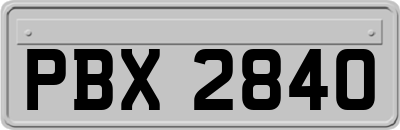 PBX 2840